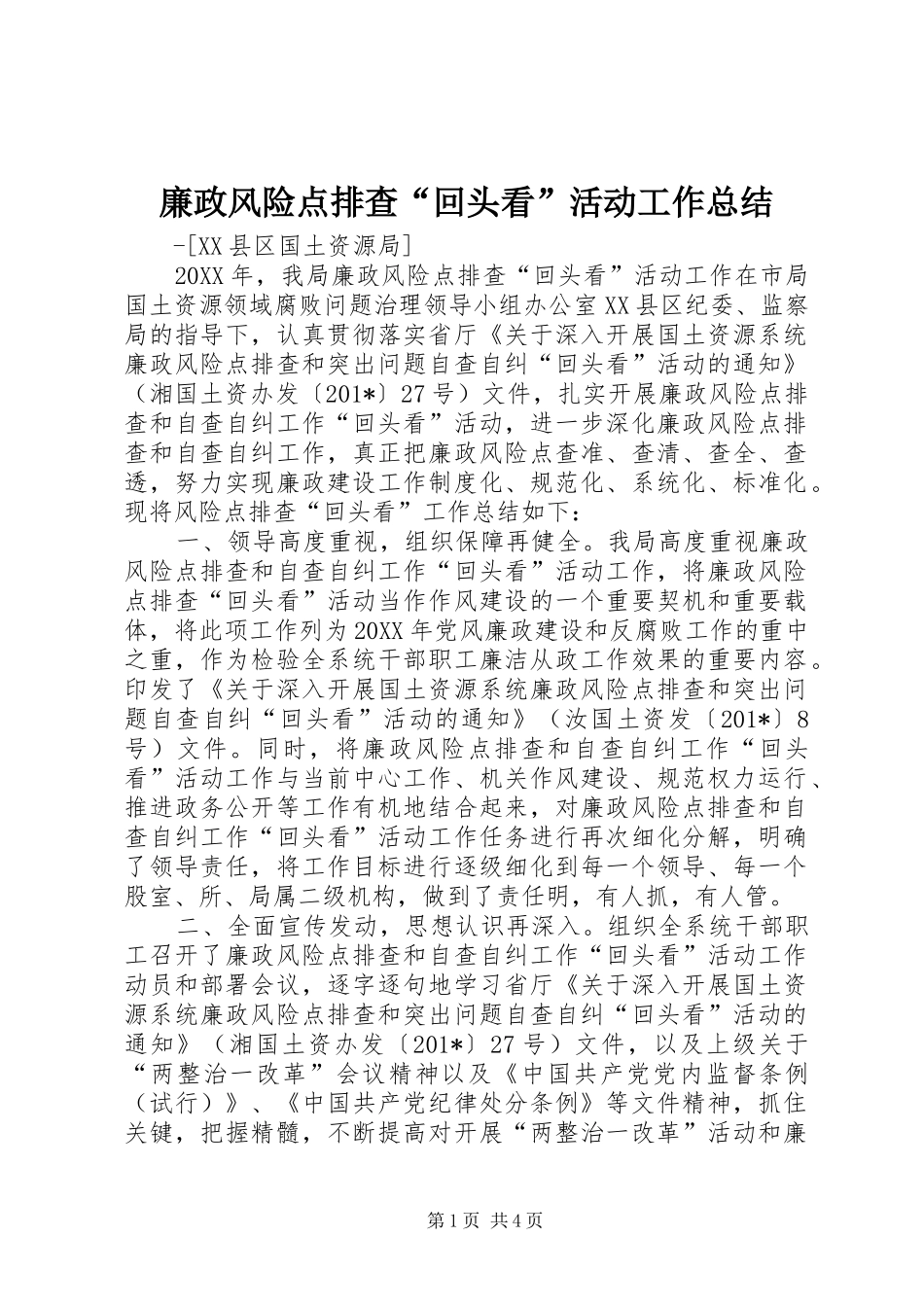 廉政风险点排查“回头看”活动工作总结

-[XX县区国土资源局]

20XX年，我局廉政风险点排查“回头看”活动工作在市局国土资源领域腐败问题治理领导小组办公室XX县区纪委、监察局的指导下，认真贯彻落实省厅《关于深入开展国土资源系统廉政风险点排查和突出问题自查自纠“回头看”活动的通知》（湘国土资办发〔201*〕27号）文件，扎实开展廉政风险点排查和自查自纠工作“回头看”活动，进一步深化廉政风险点排查和自查自纠工作，真正把廉政风险点查准、查清、查全、查透，努力实现廉政建设工作制度化、规范化、系统化、标准化。现将风险点排查“回头看”工作总结如下：

一、领导高度重视，组织保障再健全。我局高度重视廉政风险点排查和自查自纠工作“回头看”活动工作，将廉政风险点排查“回头看”活动当作作风建设的一个重要契机和重要载体，将此项工作列为20XX年党风廉政建设和反腐败工作的重中之重，作为检验全系统干部职工廉洁从政工作效果的重要内容。印发了《关于深入开展国土资源系统廉政风险点排查和突出问题自查自纠“回头看”活动的通知》（汝国土资发〔201*〕8号）文件。同时，将廉政风险点排查和自查自纠工作“回头看”活动工作与当前中心工作、机关作风建设、规范权力运行、推进政务公开等工作有机地结合起来，对廉政风险点排查和自查自纠工作“回头看”活动工作任务进行再次细化分解，明确了领导责任，将工作目标进行逐级细化到每一个领导、每一个股室、所、局属二级机构，做到了责任明，有人抓，有人管。

二、全面宣传发动，思想认识再深入。组织全系统干部职工召开了廉政风险点排查和自查自纠工作“回头看”活动工作动员和部署会议，逐字逐句地学习省厅《关于深入开展国土资源系统廉政风险点排查和突出问题自查自纠“回头看”活动的通知》（湘国土资办发〔201*〕27号）文件，以及上级关于“两整治一改革”会议精神以及《中国共产党党内监督条例（试行）》、《中国共产党纪律处分条例》等文件精神，抓住关键，把握精髓，不断提高对开展“两整治一改革”活动和廉

第1页 共4页